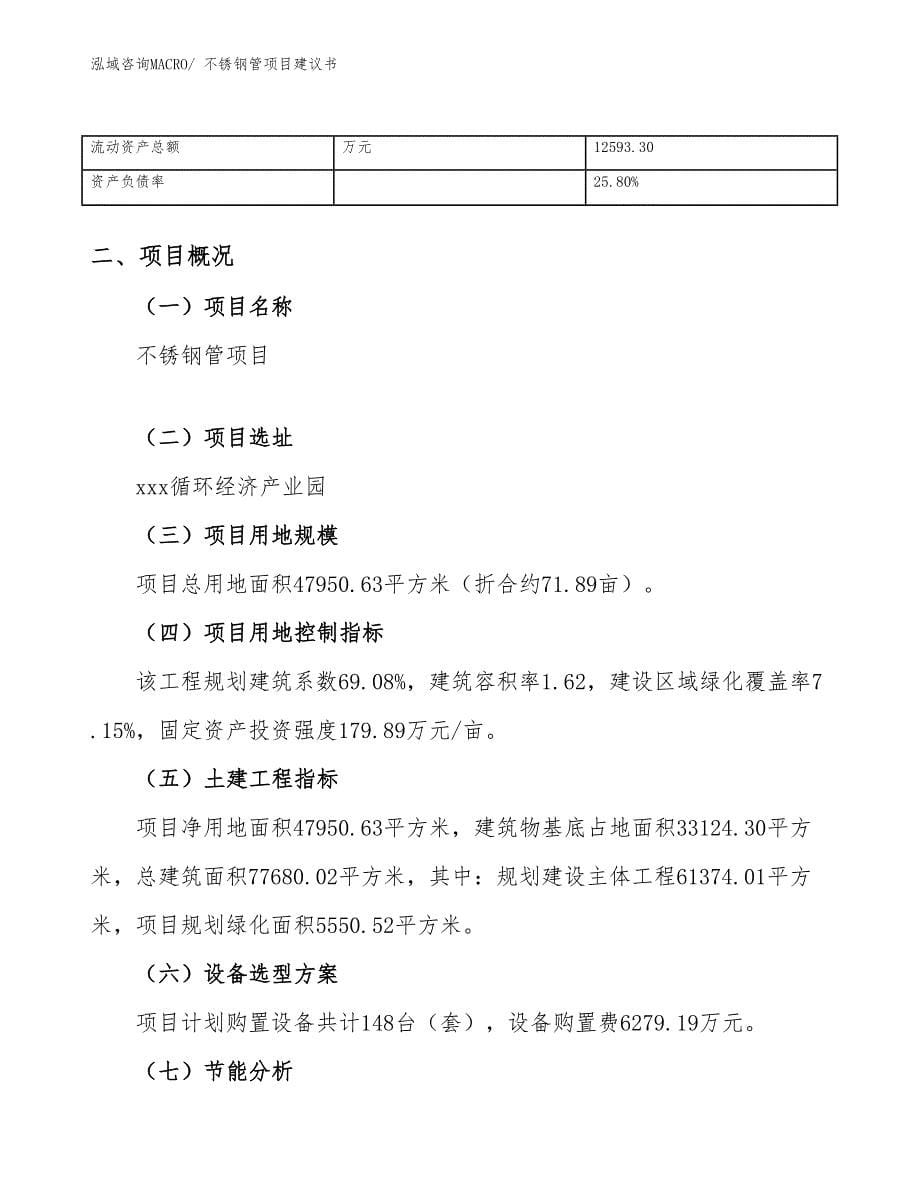 泓域咨询MACRO/ 不锈钢管项目建议书

| 流动资产总额 | 万元 | 12593.30 |
|---|---|---|
| 资产负债率 |  | 25.80% |

二、项目概况

（一）项目名称

不锈钢管项目

（二）项目选址

xxx循环经济产业园

（三）项目用地规模

项目总用地面积47950.63平方米（折合约71.89亩）。

（四）项目用地控制指标

该工程规划建筑系数69.08%，建筑容积率1.62，建设区域绿化覆盖率7.15%，固定资产投资强度179.89万元/亩。

（五）土建工程指标

项目净用地面积47950.63平方米，建筑物基底占地面积33124.30平方米，总建筑面积77680.02平方米，其中：规划建设主体工程61374.01平方米，项目规划绿化面积5550.52平方米。

（六）设备选型方案

项目计划购置设备共计148台（套），设备购置费6279.19万元。

（七）节能分析